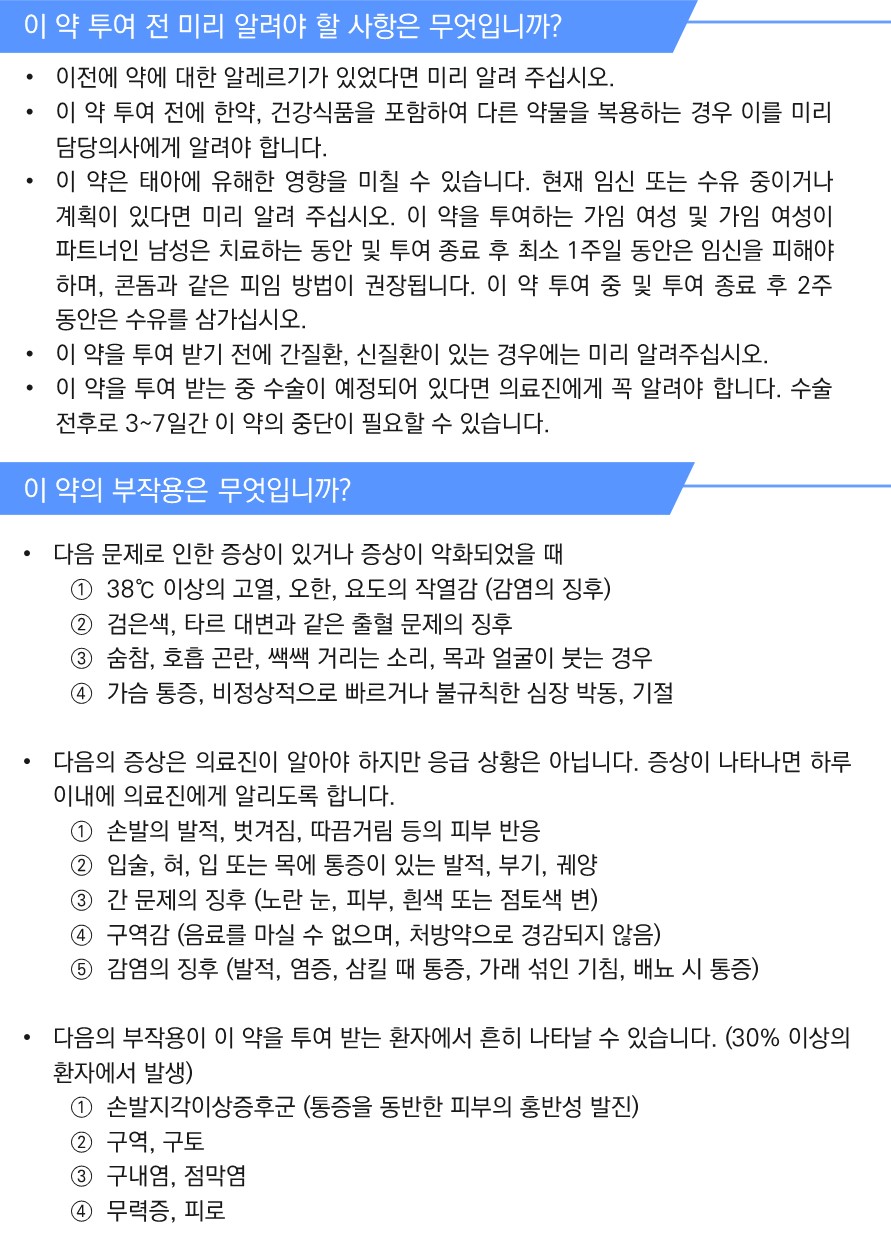 이 약 투여 전 미리 알려야 할 사항은 무엇입니까?

• 이전에 약에 대한 알레르기가 있었다면 미리 알려 주십시오.
• 이 약 투여 전에 한약, 건강식품을 포함하여 다른 약물을 복용하는 경우 이를 미리 담당의사에게 알려야 합니다.
• 이 약은 태아에 유해한 영향을 미칠 수 있습니다. 현재 임신 또는 수유 중이거나 계획이 있다면 미리 알려 주십시오. 이 약을 투여하는 가임 여성 및 가임 여성이 파트너인 남성은 치료하는 동안 및 투여 종료 후 최소 1주일 동안은 임신을 피해야 하며, 콘돔과 같은 피임 방법이 권장됩니다. 이 약 투여 중 및 투여 종료 후 2주 동안은 수유를 삼가십시오.
• 이 약을 투여 받기 전에 간질환, 신질환이 있는 경우에는 미리 알려주십시오.
• 이 약을 투여 받는 중 수술이 예정되어 있다면 의료진에게 꼭 알려야 합니다. 수술 전후로 3~7일간 이 약의 중단이 필요할 수 있습니다.

이 약의 부작용은 무엇입니까?

• 다음 문제로 인한 증상이 있거나 증상이 악화되었을 때
① 38℃ 이상의 고열, 오한, 요도의 작열감 (감염의 징후)
② 검은색, 타르 대변과 같은 출혈 문제의 징후
③ 숨참, 호흡 곤란, 쌕쌕 거리는 소리, 목과 얼굴이 붓는 경우
④ 가슴 통증, 비정상적으로 빠르거나 불규칙한 심장 박동, 기절

• 다음의 증상은 의료진이 알아야 하지만 응급 상황은 아닙니다. 증상이 나타나면 하루 이내에 의료진에게 알리도록 합니다.
① 손발의 발적, 벗겨짐, 따끔거림 등의 피부 반응
② 입술, 혀, 입 또는 목에 통증이 있는 발적, 부기, 궤양
③ 간 문제의 징후 (노란 눈, 피부, 흰색 또는 점토색 변)
④ 구역감 (음료를 마실 수 없으며, 처방약으로 경감되지 않음)
⑤ 감염의 징후 (발적, 염증, 삼킬 때 통증, 가래 섞인 기침, 배뇨 시 통증)

• 다음의 부작용이 이 약을 투여 받는 환자에서 흔히 나타날 수 있습니다. (30% 이상의 환자에서 발생)
① 손발지각이상증후군 (통증을 동반한 피부의 홍반성 발진)
② 구역, 구토
③ 구내염, 점막염
④ 무력증, 피로